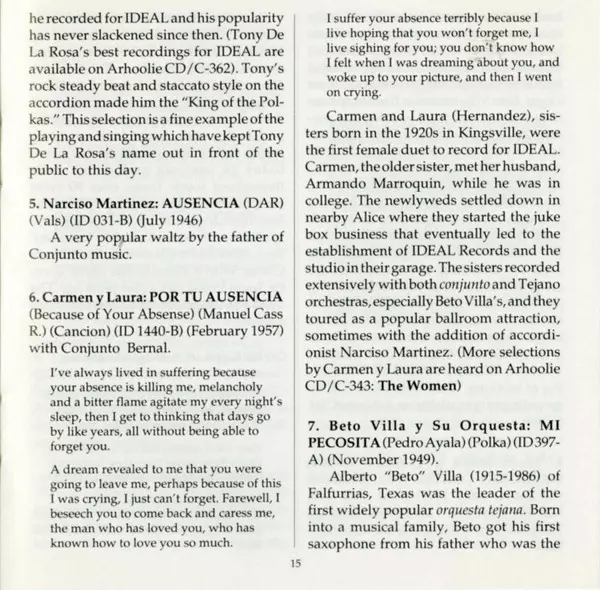 he recorded for IDEAL and his popularity has never slackened since then. (Tony De La Rosa's best recordings for IDEAL are available on Arhoolie CD/C-362). Tony's rock steady beat and staccato style on the accordion made him the "King of the Polkas." This selection is a fine example of the playing and singing which have kept Tony De La Rosa's name out in front of the public to this day.

5. Narciso Martinez: AUSENCIA (DAR) (Vals) (ID 031-B) (July 1946)

A very popular waltz by the father of Conjunto music.

6. Carmen y Laura: POR TU AUSENCIA (Because of Your Absense) (Manuel Cass R.) (Cancion) (ID 1440-B) (February 1957) with Conjunto Bernal.

I've always lived in suffering because your absence is killing me, melancholy and a bitter flame agitate my every night's sleep, then I get to thinking that days go by like years, all without being able to forget you.

A dream revealed to me that you were going to leave me, perhaps because of this I was crying, I just can't forget. Farewell, I beseech you to come back and caress me, the man who has loved you, who has known how to love you so much.

I suffer your absence terribly because I live hoping that you won't forget me, I live sighing for you; you don't know how I felt when I was dreaming about you, and woke up to your picture, and then I went on crying.

Carmen and Laura (Hernandez), sisters born in the 1920s in Kingsville, were the first female duet to record for IDEAL. Carmen, the older sister, met her husband, Armando Marroquin, while he was in college. The newlyweds settled down in nearby Alice where they started the juke box business that eventually led to the establishment of IDEAL Records and the studio in their garage. The sisters recorded extensively with both conjunto and Tejano orchestras, especially Beto Villa's, and they toured as a popular ballroom attraction, sometimes with the addition of accordionist Narciso Martinez. (More selections by Carmen y Laura are heard on Arhoolie CD/C-343: The Women)

7. Beto Villa y Su Orquesta: MI PECOSITA (Pedro Ayala) (Polka) (ID 397-A) (November 1949).

Alberto "Beto" Villa (1915-1986) of Falfurrias, Texas was the leader of the first widely popular orquesta tejana. Born into a musical family, Beto got his first saxophone from his father who was the

15